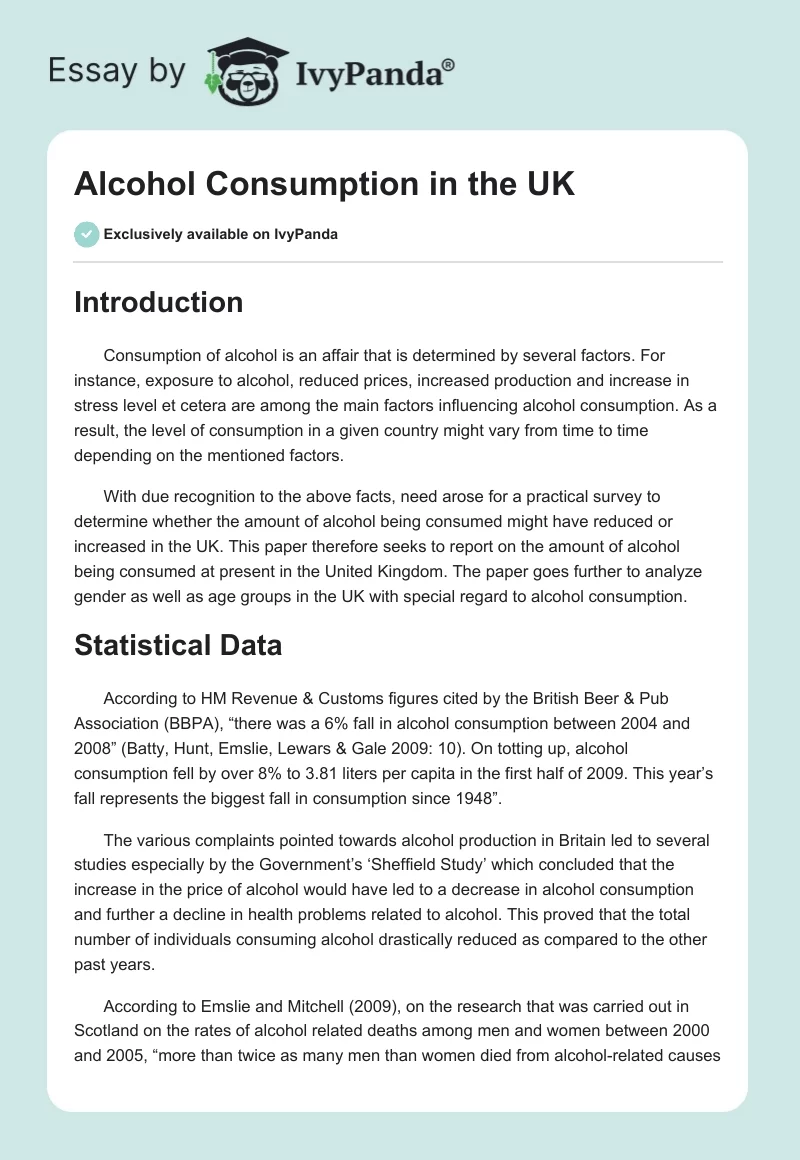 Essay by IvyPanda®

Alcohol Consumption in the UK

Exclusively available on IvyPanda

Introduction

Consumption of alcohol is an affair that is determined by several factors. For instance, exposure to alcohol, reduced prices, increased production and increase in stress level et cetera are among the main factors influencing alcohol consumption. As a result, the level of consumption in a given country might vary from time to time depending on the mentioned factors.

With due recognition to the above facts, need arose for a practical survey to determine whether the amount of alcohol being consumed might have reduced or increased in the UK. This paper therefore seeks to report on the amount of alcohol being consumed at present in the United Kingdom. The paper goes further to analyze gender as well as age groups in the UK with special regard to alcohol consumption.

Statistical Data

According to HM Revenue & Customs figures cited by the British Beer & Pub Association (BBPA), “there was a 6% fall in alcohol consumption between 2004 and 2008” (Batty, Hunt, Emslie, Lewars & Gale 2009: 10). On totting up, alcohol consumption fell by over 8% to 3.81 liters per capita in the first half of 2009. This year’s fall represents the biggest fall in consumption since 1948”.

The various complaints pointed towards alcohol production in Britain led to several studies especially by the Government’s ‘Sheffield Study’ which concluded that the increase in the price of alcohol would have led to a decrease in alcohol consumption and further a decline in health problems related to alcohol. This proved that the total number of individuals consuming alcohol drastically reduced as compared to the other past years.

According to Emslie and Mitchell (2009), on the research that was carried out in Scotland on the rates of alcohol related deaths among men and women between 2000 and 2005, “more than twice as many men than women died from alcohol-related causes